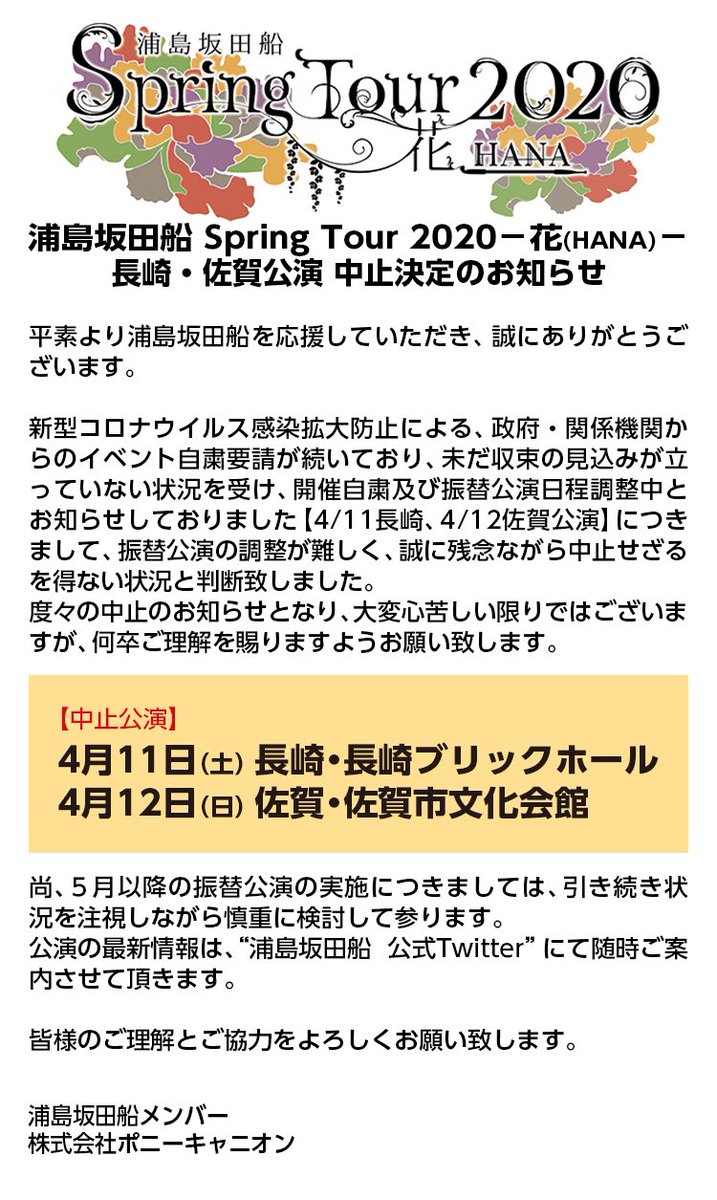 浦島坂田船
Spring Tour 2020
花 HANA

浦島坂田船 Spring Tour 2020ー花(HANA)ー
長崎・佐賀公演 中止決定のお知らせ

平素より浦島坂田船を応援していただき、誠にありがとうございます。

新型コロナウイルス感染拡大防止による、政府・関係機関からのイベント自粛要請が続いており、未だ収束の見込みが立っていない状況を受け、開催自粛及び振替公演日程調整中とお知らせしておりました【4/11長崎、4/12佐賀公演】につきまして、振替公演の調整が難しく、誠に残念ながら中止せざるを得ない状況と判断致しました。
度々の中止のお知らせとなり、大変心苦しい限りではございますが、何卒ご理解を賜りますようお願い致します。

【中止公演】
4月11日(土) 長崎・長崎ブリックホール
4月12日(日) 佐賀・佐賀市文化会館

尚、5月以降の振替公演の実施につきましては、引き続き状況を注視しながら慎重に検討して参ります。
公演の最新情報は、“浦島坂田船 公式Twitter”にて随時ご案内させて頂きます。

皆様のご理解とご協力をよろしくお願い致します。

浦島坂田船メンバー
株式会社ポニーキャニオン